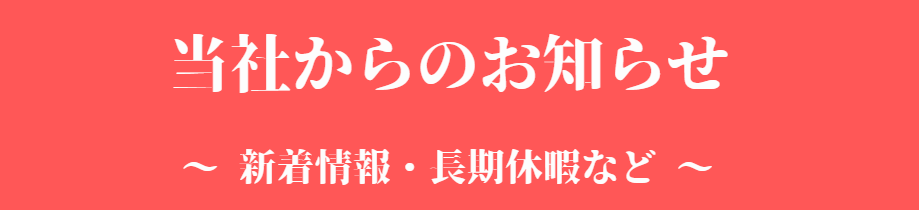 当社からのお知らせ

～ 新着情報・長期休暇など ～